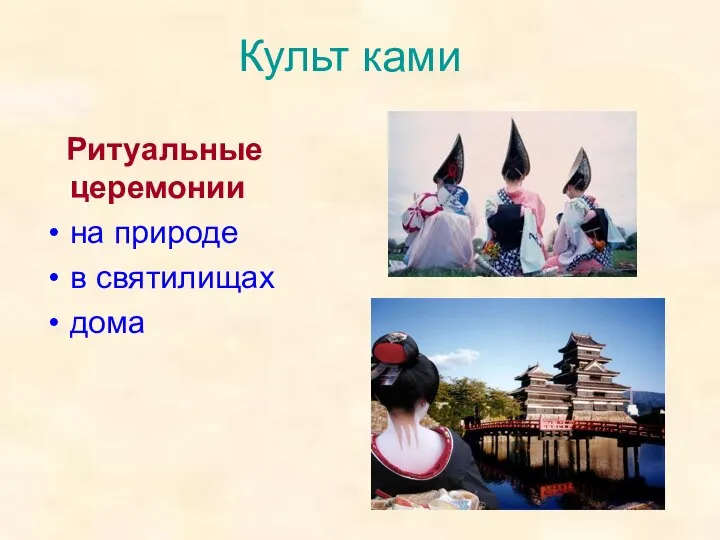 Культ ками

Ритуальные церемонии

• на природе
• в святилищах
• дома